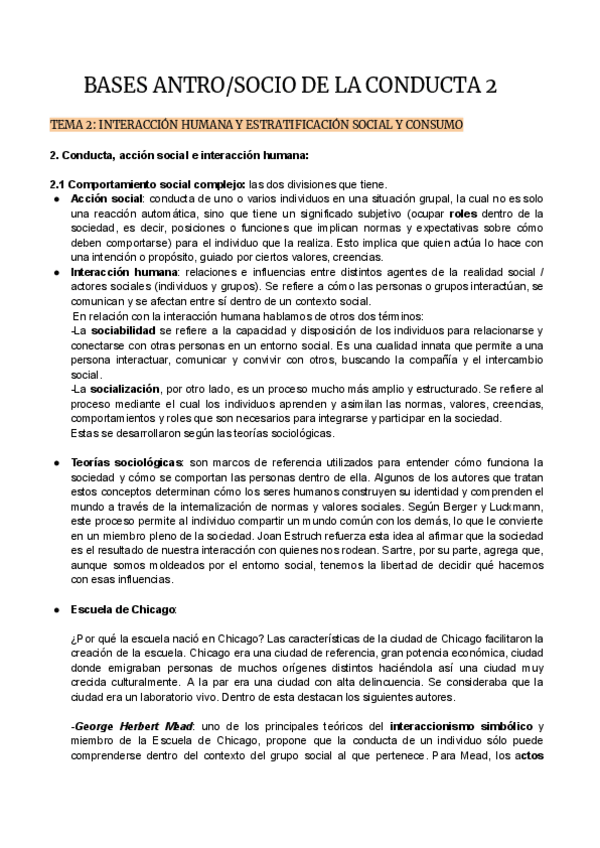 BASES ANTRO/SOCIO DE LA CONDUCTA 2

TEMA 2: INTERACCIÓN HUMANA Y ESTRATIFICACIÓN SOCIAL Y CONSUMO

2. Conducta, acción social e interacción humana:

2.1 Comportamiento social complejo: las dos divisiones que tiene.

● Acción social: conducta de uno o varios individuos en una situación grupal, la cual no es solo una reacción automática, sino que tiene un significado subjetivo (ocupar roles dentro de la sociedad, es decir, posiciones o funciones que implican normas y expectativas sobre cómo deben comportarse) para el individuo que la realiza. Esto implica que quien actúa lo hace con una intención o propósito, guiado por ciertos valores, creencias.

● Interacción humana: relaciones e influencias entre distintos agentes de la realidad social / actores sociales (individuos y grupos). Se refiere a cómo las personas o grupos interactúan, se comunican y se afectan entre sí dentro de un contexto social.
En relación con la interacción humana hablamos de otros dos términos:
-La sociabilidad se refiere a la capacidad y disposición de los individuos para relacionarse y conectarse con otras personas en un entorno social. Es una cualidad innata que permite a una persona interactuar, comunicar y convivir con otros, buscando la compañía y el intercambio social.
-La socialización, por otro lado, es un proceso mucho más amplio y estructurado. Se refiere al proceso mediante el cual los individuos aprenden y asimilan las normas, valores, creencias, comportamientos y roles que son necesarios para integrarse y participar en la sociedad.
Estas se desarrollaron según las teorías sociológicas.

● Teorías sociológicas: son marcos de referencia utilizados para entender cómo funciona la sociedad y cómo se comportan las personas dentro de ella. Algunos de los autores que tratan estos conceptos determinan cómo los seres humanos construyen su identidad y comprenden el mundo a través de la internalización de normas y valores sociales. Según Berger y Luckmann, este proceso permite al individuo compartir un mundo común con los demás, lo que le convierte en un miembro pleno de la sociedad. Joan Estruch refuerza esta idea al afirmar que la sociedad es el resultado de nuestra interacción con quienes nos rodean. Sartre, por su parte, agrega que, aunque somos moldeados por el entorno social, tenemos la libertad de decidir qué hacemos con esas influencias.

● Escuela de Chicago:

¿Por qué la escuela nació en Chicago? Las características de la ciudad de Chicago facilitaron la creación de la escuela. Chicago era una ciudad de referencia, gran potencia económica, ciudad donde emigraban personas de muchos orígenes distintos haciéndola así una ciudad muy crecida culturalmente. A la par era una ciudad con alta delincuencia. Se consideraba que la ciudad era un laboratorio vivo. Dentro de esta destacan los siguientes autores.

-George Herbert Mead: uno de los principales teóricos del interaccionismo simbólico y miembro de la Escuela de Chicago, propone que la conducta de un individuo sólo puede comprenderse dentro del contexto del grupo social al que pertenece. Para Mead, los actos